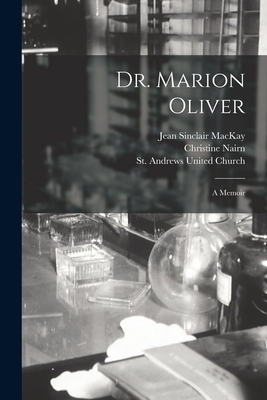 Dr. Marion Oliver

Jean Sinclair MacKay
Christine Nairn
St. Andrews United Church

A Memoir